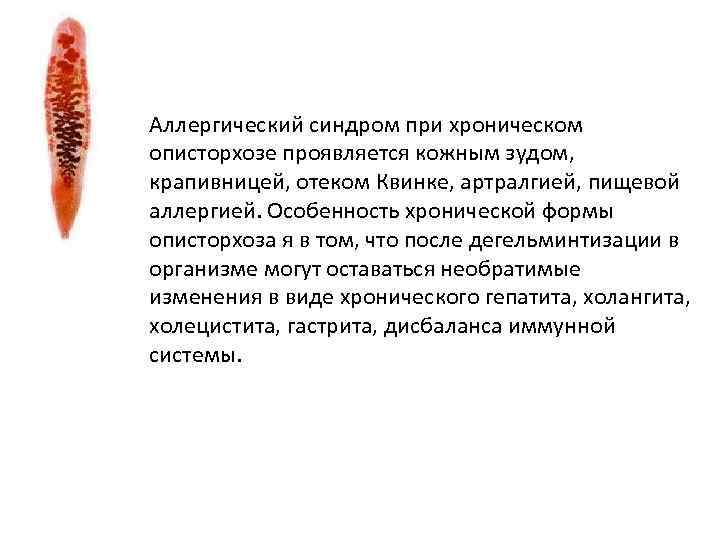 Аллергический синдром при хроническом описторхозе проявляется кожным зудом, крапивницей, отеком Квинке, артралгией, пищевой аллергией. Особенность хронической формы описторхоза я в том, что после дегельминтизации в организме могут оставаться необратимые изменения в виде хронического гепатита, холангита, холецистита, гастрита, дисбаланса иммунной системы.